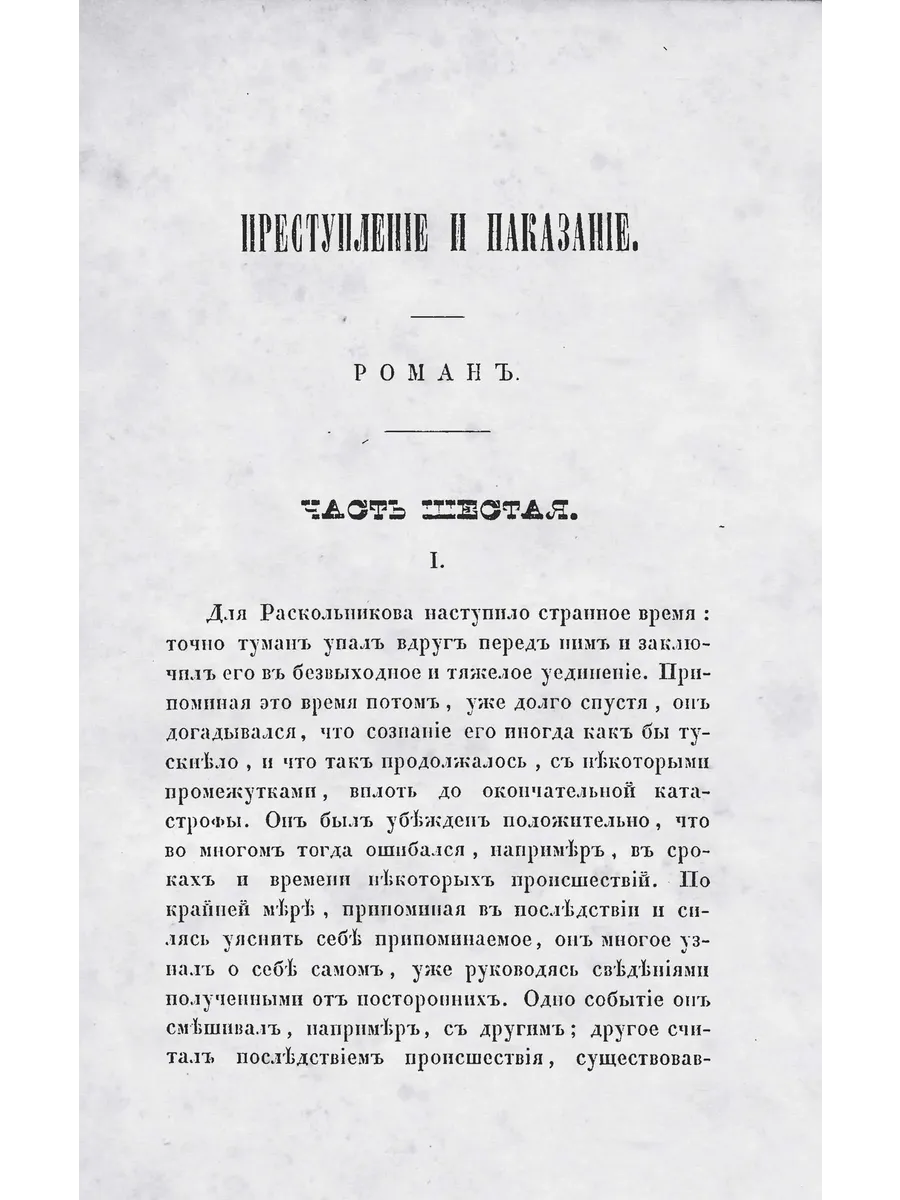 ПРЕСТУПЛЕНІЕ И НАКАЗАНІЕ.

РОМАНЪ.

ЧАСТЬ ШЕСТАЯ.

I.

Для Раскольникова наступило странное время: точно туманъ упалъ вдругъ передъ нимъ и заключилъ его въ безвыходное и тяжелое уединеніе. Припоминая это время потомъ, уже долго спустя, онъ догадывался, что сознаніе его иногда какъ бы тускнѣло, и что такъ продолжалось, съ нѣкоторыми промежутками, вплоть до окончательной катастрофы. Онъ былъ убѣжденъ положительно, что во многомъ тогда ошибался, напримѣръ, въ срокахъ и времени нѣкоторыхъ происшествій. По крайней мѣрѣ, припоминая въ послѣдствіи и силясь уяснить себѣ припоминаемое, онъ многое узналъ о себѣ самомъ, уже руководясь свѣдѣніями полученными отъ постороннихъ. Одно событіе онъ смѣшивалъ, напримѣръ, съ другимъ; другое считалъ послѣдствіемъ происшествія, существовав-